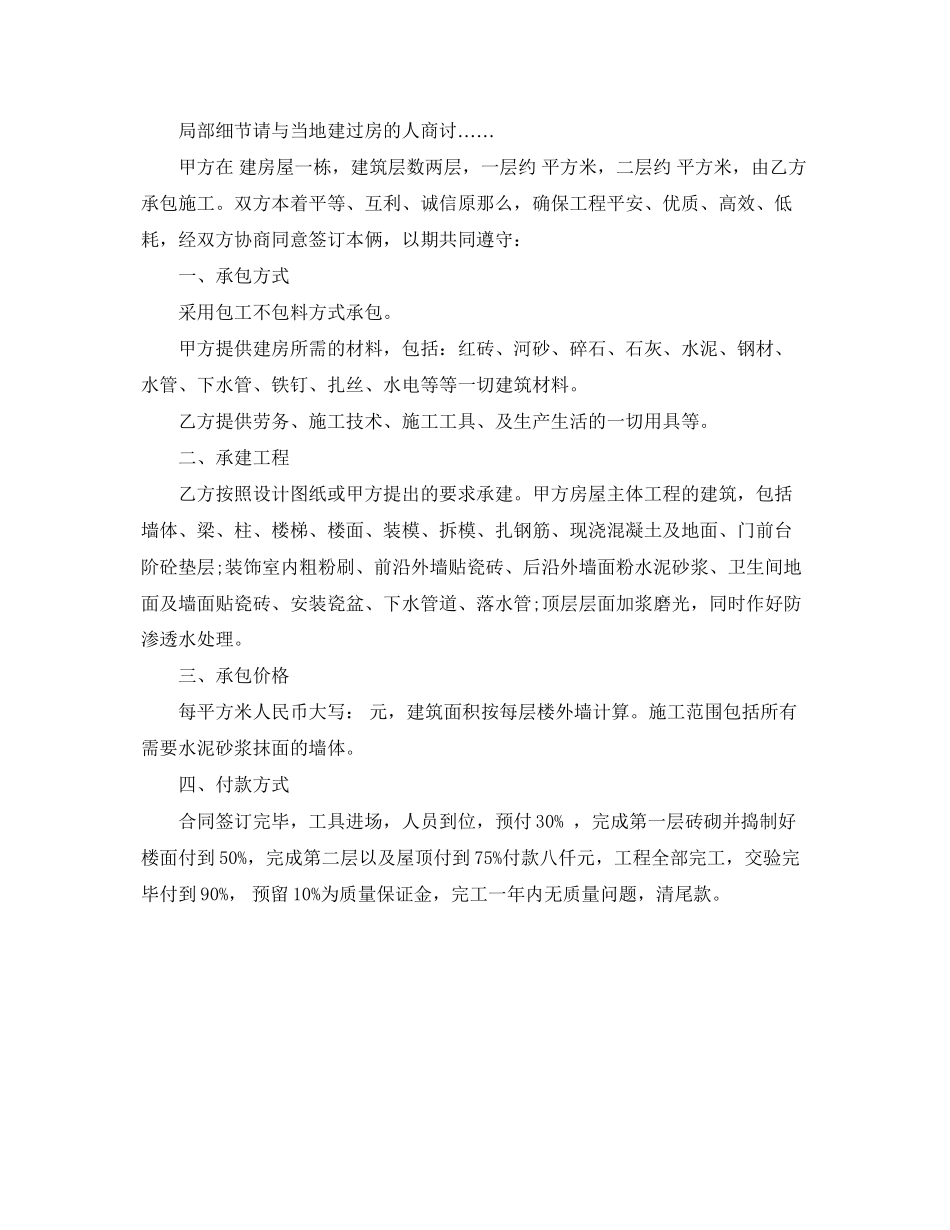 局部细节请与当地建过房的人商讨……

甲方在 建房屋一栋，建筑层数两层，一层约 平方米，二层约 平方米，由乙方承包施工。双方本着平等、互利、诚信原那么，确保工程平安、优质、高效、低耗，经双方协商同意签订本俩，以期共同遵守：

一、承包方式

采用包工不包料方式承包。

甲方提供建房所需的材料，包括：红砖、河砂、碎石、石灰、水泥、钢材、水管、下水管、铁钉、扎丝、水电等等一切建筑材料。

乙方提供劳务、施工技术、施工工具、及生产生活的一切用具等。

二、承建工程

乙方按照设计图纸或甲方提出的要求承建。甲方房屋主体工程的建筑，包括墙体、梁、柱、楼梯、楼面、装模、拆模、扎钢筋、现浇混凝土及地面、门前台阶砼垫层;装饰室内粗粉刷、前沿外墙贴瓷砖、后沿外墙面粉水泥砂浆、卫生间地面及墙面贴瓷砖、安装瓷盆、下水管道、落水管;顶层层面加浆磨光，同时作好防渗透水处理。

三、承包价格

每平方米人民币大写： 元，建筑面积按每层楼外墙计算。施工范围包括所有需要水泥砂浆抹面的墙体。

四、付款方式

合同签订完毕，工具进场，人员到位，预付 30% ，完成第一层砖砌并捣制好楼面付到 50%，完成第二层以及屋顶付到 75%付款八仟元，工程全部完工，交验完毕付到 90%， 预留 10%为质量保证金，完工一年内无质量问题，清尾款。